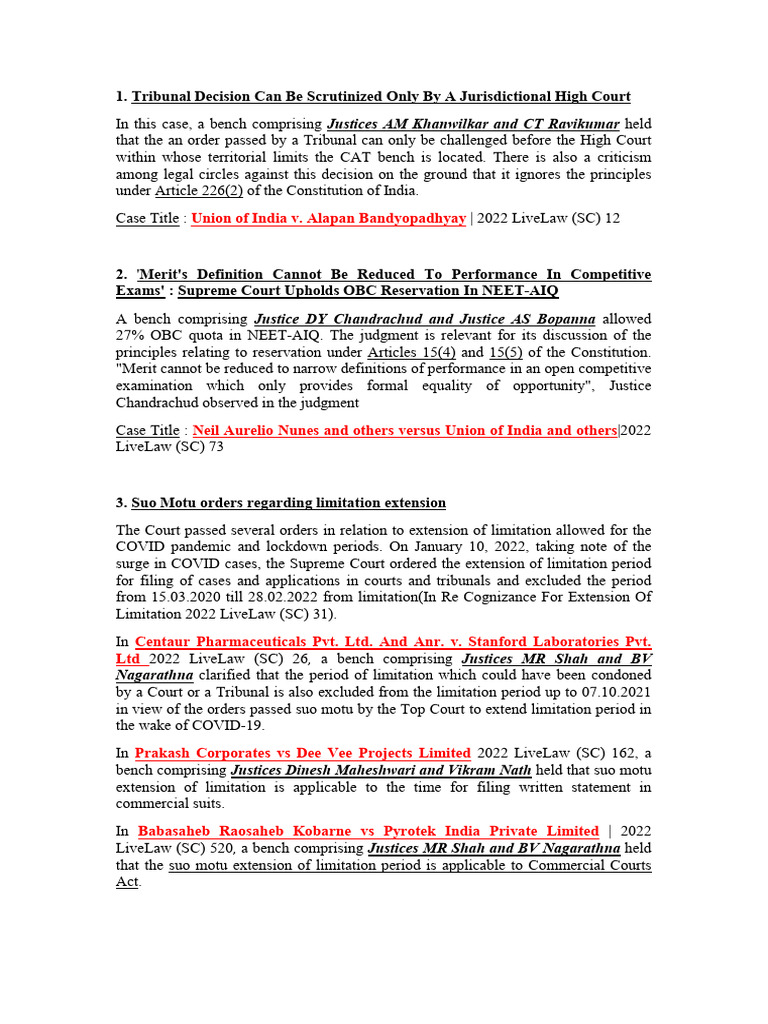 1. Tribunal Decision Can Be Scrutinized Only By A Jurisdictional High Court

In this case, a bench comprising Justices AM Khanwilkar and CT Ravikumar held that the an order passed by a Tribunal can only be challenged before the High Court within whose territorial limits the CAT bench is located. There is also a criticism among legal circles against this decision on the ground that it ignores the principles under Article 226(2) of the Constitution of India.

Case Title : Union of India v. Alapan Bandyopadhyay | 2022 LiveLaw (SC) 12

2. 'Merit's Definition Cannot Be Reduced To Performance In Competitive Exams' : Supreme Court Upholds OBC Reservation In NEET-AIQ

A bench comprising Justice DY Chandrachud and Justice AS Bopanna allowed 27% OBC quota in NEET-AIQ. The judgment is relevant for its discussion of the principles relating to reservation under Articles 15(4) and 15(5) of the Constitution. "Merit cannot be reduced to narrow definitions of performance in an open competitive examination which only provides formal equality of opportunity", Justice Chandrachud observed in the judgment

Case Title : Neil Aurelio Nunes and others versus Union of India and others|2022 LiveLaw (SC) 73

3. Suo Motu orders regarding limitation extension

The Court passed several orders in relation to extension of limitation allowed for the COVID pandemic and lockdown periods. On January 10, 2022, taking note of the surge in COVID cases, the Supreme Court ordered the extension of limitation period for filing of cases and applications in courts and tribunals and excluded the period from 15.03.2020 till 28.02.2022 from limitation(In Re Cognizance For Extension Of Limitation 2022 LiveLaw (SC) 31).

In Centaur Pharmaceuticals Pvt. Ltd. And Anr. v. Stanford Laboratories Pvt. Ltd 2022 LiveLaw (SC) 26, a bench comprising Justices MR Shah and BV Nagarathna clarified that the period of limitation which could have been condoned by a Court or a Tribunal is also excluded from the limitation period up to 07.10.2021 in view of the orders passed suo motu by the Top Court to extend limitation period in the wake of COVID-19.

In Prakash Corporates vs Dee Vee Projects Limited 2022 LiveLaw (SC) 162, a bench comprising Justices Dinesh Maheshwari and Vikram Nath held that suo motu extension of limitation is applicable to the time for filing written statement in commercial suits.

In Babasaheb Raosaheb Kobarne vs Pyrotek India Private Limited | 2022 LiveLaw (SC) 520, a bench comprising Justices MR Shah and BV Nagarathna held that the suo motu extension of limitation period is applicable to Commercial Courts Act.